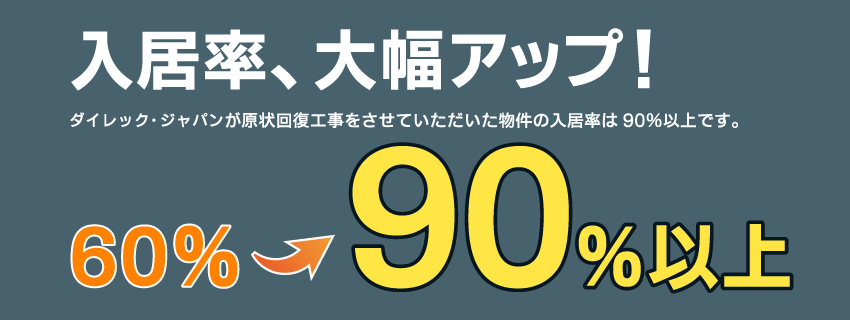 入居率、大幅アップ！

ダイレック・ジャパンが原状回復工事をさせていただいた物件の入居率は 90%以上です。

60%

90%以上